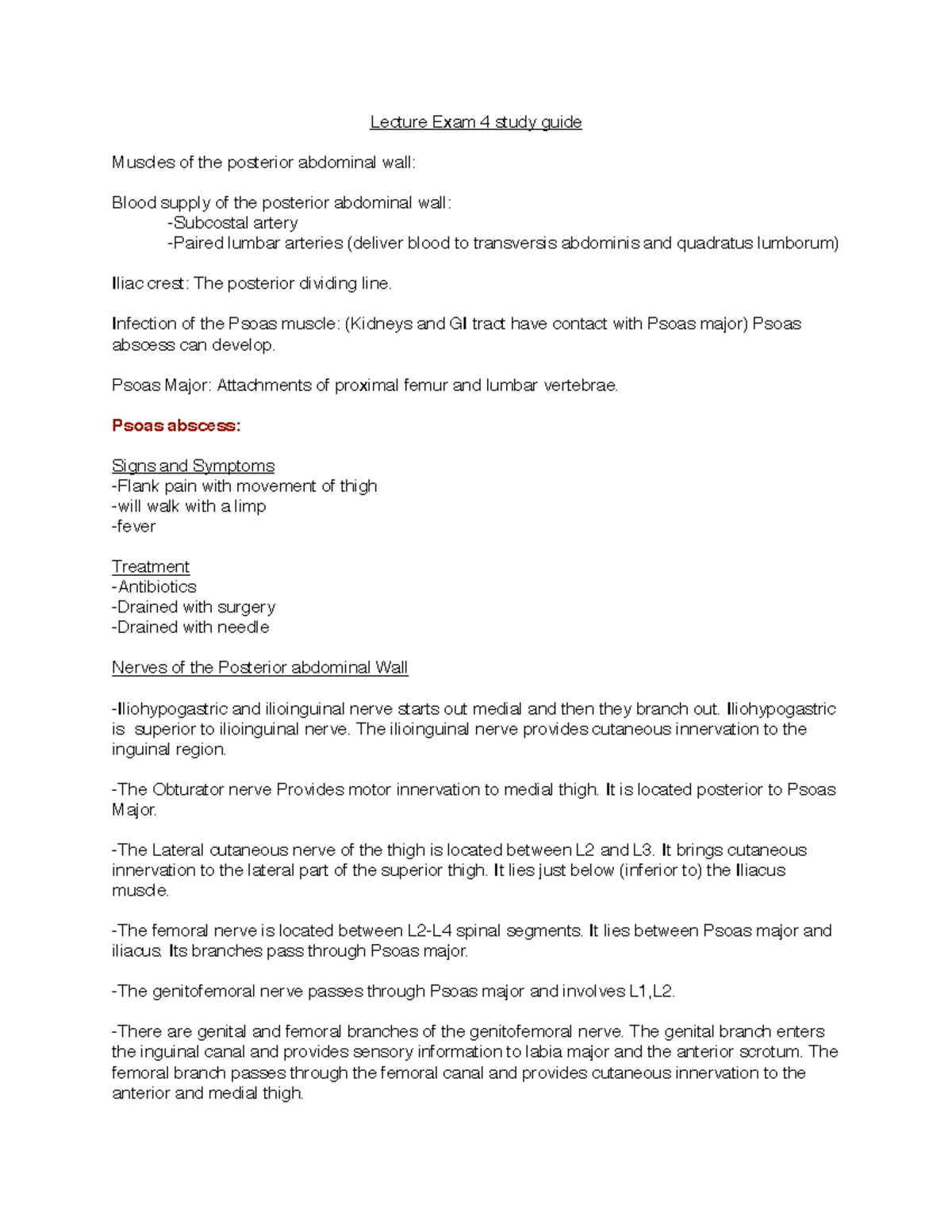 Lecture Exam 4 study guide

Muscles of the posterior abdominal wall:

Blood supply of the posterior abdominal wall:
-Subcostal artery
-Paired lumbar arteries (deliver blood to transversis abdominis and quadratus lumborum)

Iliac crest: The posterior dividing line.

Infection of the Psoas muscle: (Kidneys and GI tract have contact with Psoas major) Psoas abscess can develop.

Psoas Major: Attachments of proximal femur and lumbar vertebrae.

Psoas abscess:

Signs and Symptoms
-Flank pain with movement of thigh
-will walk with a limp
-fever

Treatment
-Antibiotics
-Drained with surgery
-Drained with needle

Nerves of the Posterior abdominal Wall

-Iliohypogastric and ilioinguinal nerve starts out medial and then they branch out. Iliohypogastric is superior to ilioinguinal nerve. The ilioinguinal nerve provides cutaneous innervation to the inguinal region.

-The Obturator nerve Provides motor innervation to medial thigh. It is located posterior to Psoas Major.

-The Lateral cutaneous nerve of the thigh is located between L2 and L3. It brings cutaneous innervation to the lateral part of the superior thigh. It lies just below (inferior to) the Iliacus muscle.

-The femoral nerve is located between L2-L4 spinal segments. It lies between Psoas major and iliacus. Its branches pass through Psoas major.

-The genitofemoral nerve passes through Psoas major and involves L1,L2.

-There are genital and femoral branches of the genitofemoral nerve. The genital branch enters the inguinal canal and provides sensory information to labia major and the anterior scrotum. The femoral branch passes through the femoral canal and provides cutaneous innervation to the anterior and medial thigh.